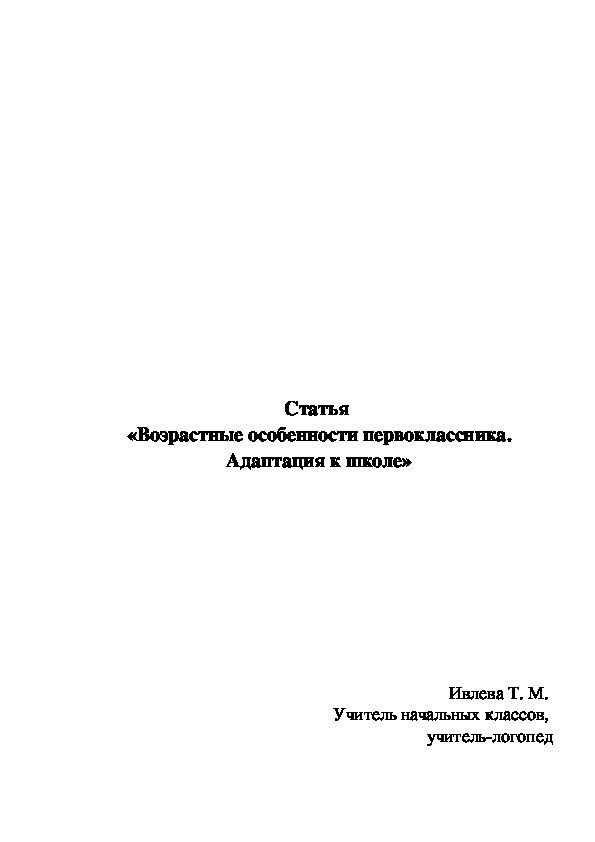 Статья
«Возрастные особенности первоклассника.
Адаптация к школе»

Ивлева Т. М.
Учитель начальных классов,
учитель-логопед